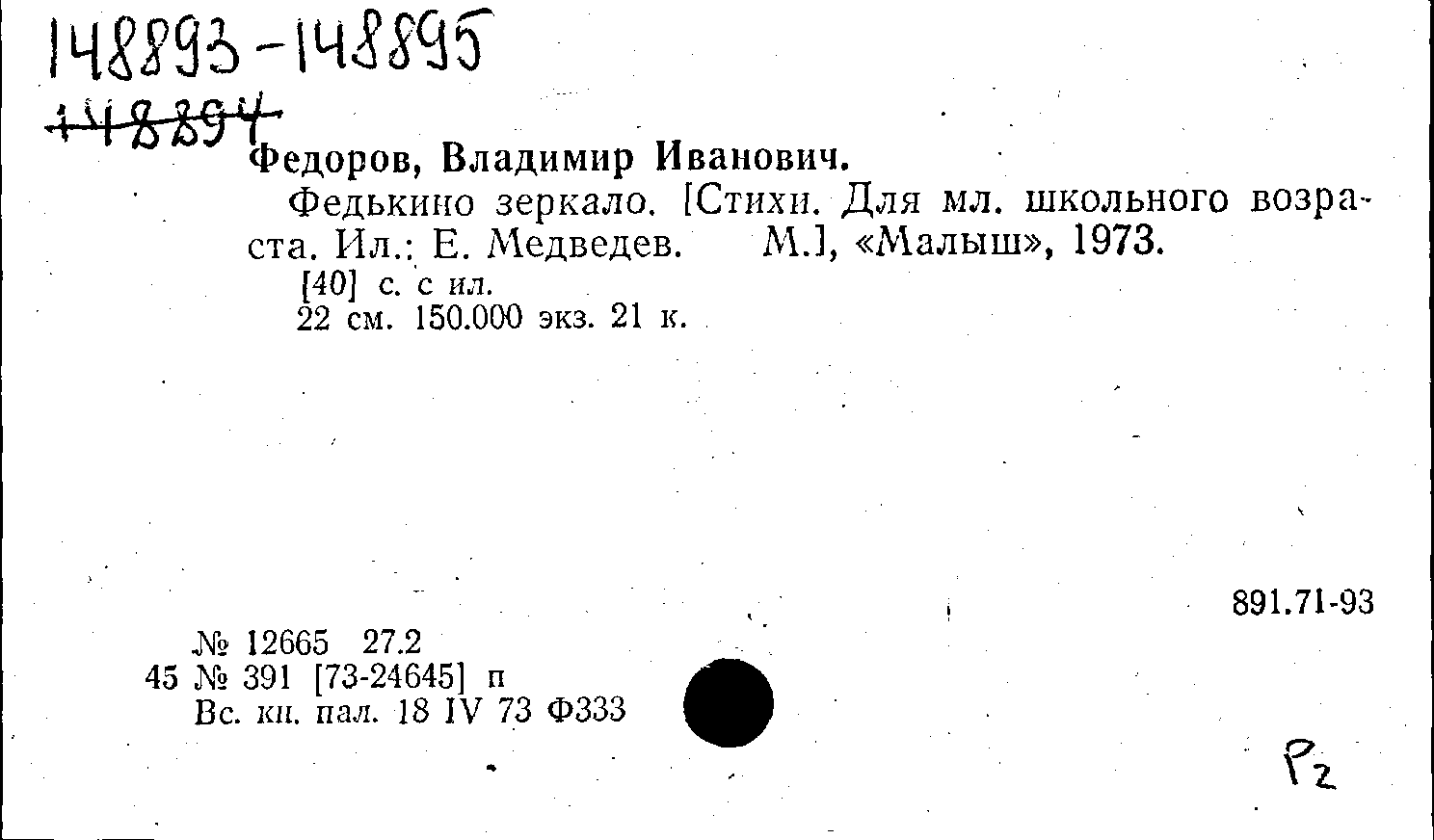 148893-148895
148894

Федоров, Владимир Иванович.

Федькино зеркало. [Стихи. Для мл. школьного возраста. Ил.: Е. Медведев. М.], «Малыш», 1973.

[40] с. с ил.
22 см. 150.000 экз. 21 к.

891.71-93

№ 12665 27.2
45 № 391 [73-24645] п
Вс. кн. пал. 18 IV 73 Ф333

Р2